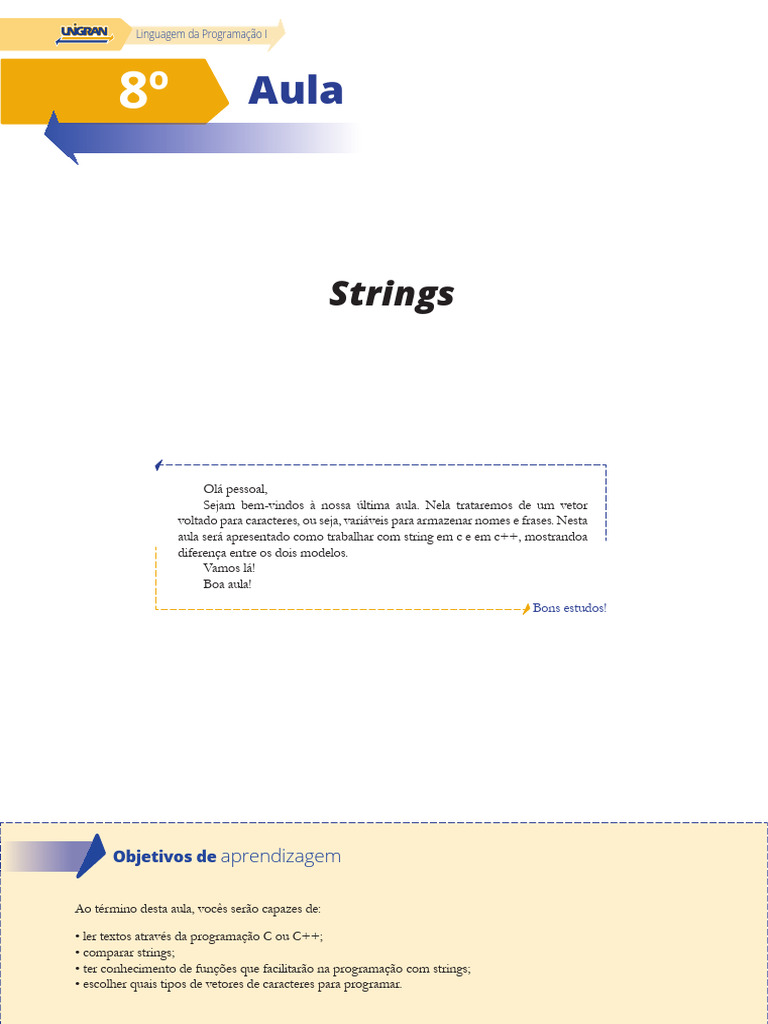 UNIGRAN Linguagem da Programação I

8º Aula

Strings

Olá pessoal,

Sejam bem-vindos à nossa última aula. Nela trataremos de um vetor voltado para caracteres, ou seja, variáveis para armazenar nomes e frases. Nesta aula será apresentado como trabalhar com string em c e em c++, mostrandoa diferença entre os dois modelos.

Vamos lá!

Boa aula!

Bons estudos!

Objetivos de aprendizagem

Ao término desta aula, vocês serão capazes de:

• ler textos através da programação C ou C++;
• comparar strings;
• ter conhecimento de funções que facilitarão na programação com strings;
• escolher quais tipos de vetores de caracteres para programar.